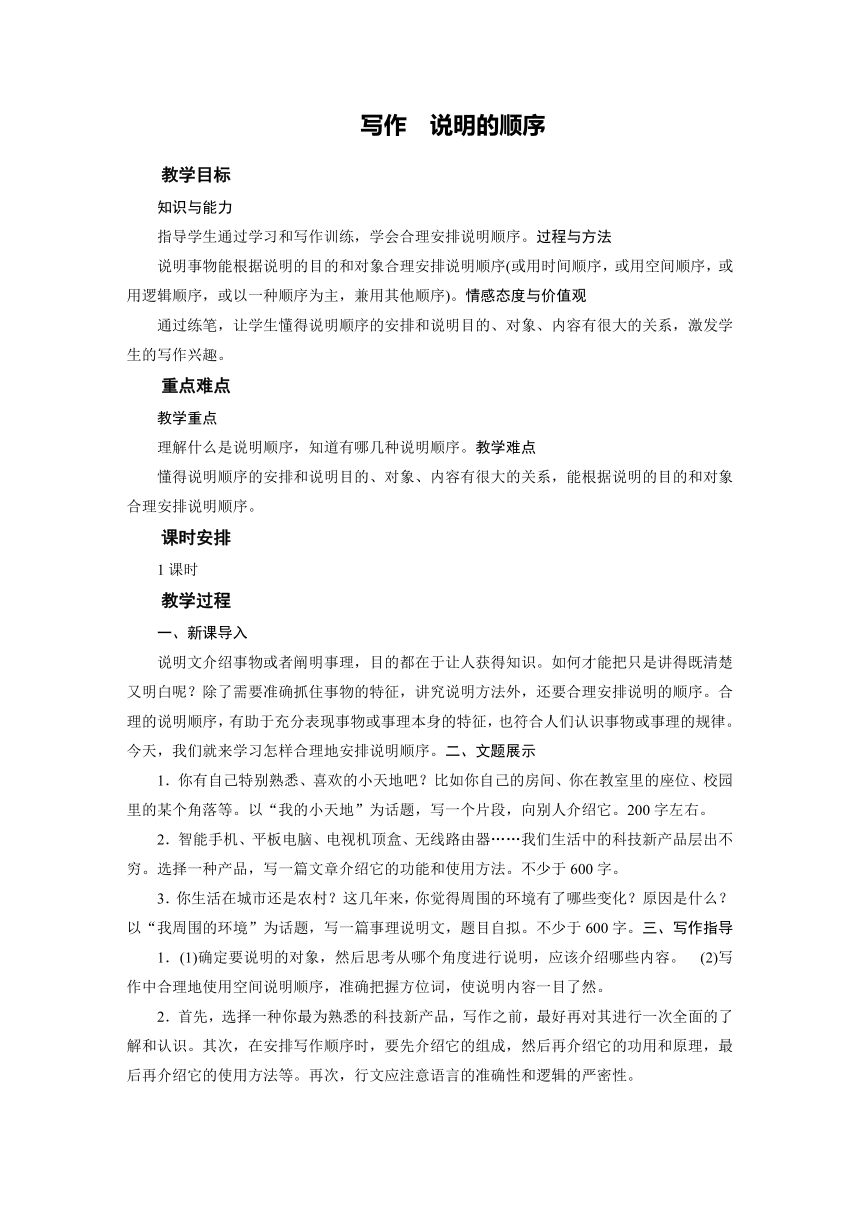 写作　说明的顺序

教学目标

知识与能力

指导学生通过学习和写作训练，学会合理安排说明顺序。过程与方法

说明事物能根据说明的目的和对象合理安排说明顺序(或用时间顺序，或用空间顺序，或用逻辑顺序，或以一种顺序为主，兼用其他顺序)。情感态度与价值观

通过练笔，让学生懂得说明顺序的安排和说明目的、对象、内容有很大的关系，激发学生的写作兴趣。

重点难点

教学重点

理解什么是说明顺序，知道有哪几种说明顺序。教学难点

懂得说明顺序的安排和说明目的、对象、内容有很大的关系，能根据说明的目的和对象合理安排说明顺序。

课时安排

1 课时

教学过程

一、新课导入

说明文介绍事物或者阐明事理，目的都在于让人获得知识。如何才能把只是讲得既清楚又明白呢？除了需要准确抓住事物的特征，讲究说明方法外，还要合理安排说明的顺序。合理的说明顺序，有助于充分表现事物或事理本身的特征，也符合人们认识事物或事理的规律。今天，我们就来学习怎样合理地安排说明顺序。二、文题展示

1．你有自己特别熟悉、喜欢的小天地吧？比如你自己的房间、你在教室里的座位、校园里的某个角落等。以“我的小天地”为话题，写一个片段，向别人介绍它。200 字左右。

2．智能手机、平板电脑、电视机顶盒、无线路由器……我们生活中的科技新产品层出不穷。选择一种产品，写一篇文章介绍它的功能和使用方法。不少于 600 字。

3．你生活在城市还是农村？这几年来，你觉得周围的环境有了哪些变化？原因是什么？以“我周围的环境”为话题，写一篇事理说明文，题目自拟。不少于 600 字。三、写作指导

1．(1)确定要说明的对象，然后思考从哪个角度进行说明，应该介绍哪些内容。　(2)写作中合理地使用空间说明顺序，准确把握方位词，使说明内容一目了然。

2．首先，选择一种你最为熟悉的科技新产品，写作之前，最好再对其进行一次全面的了解和认识。其次，在安排写作顺序时，要先介绍它的组成，然后再介绍它的功用和原理，最后再介绍它的使用方法等。再次，行文应注意语言的准确性和逻辑的严密性。